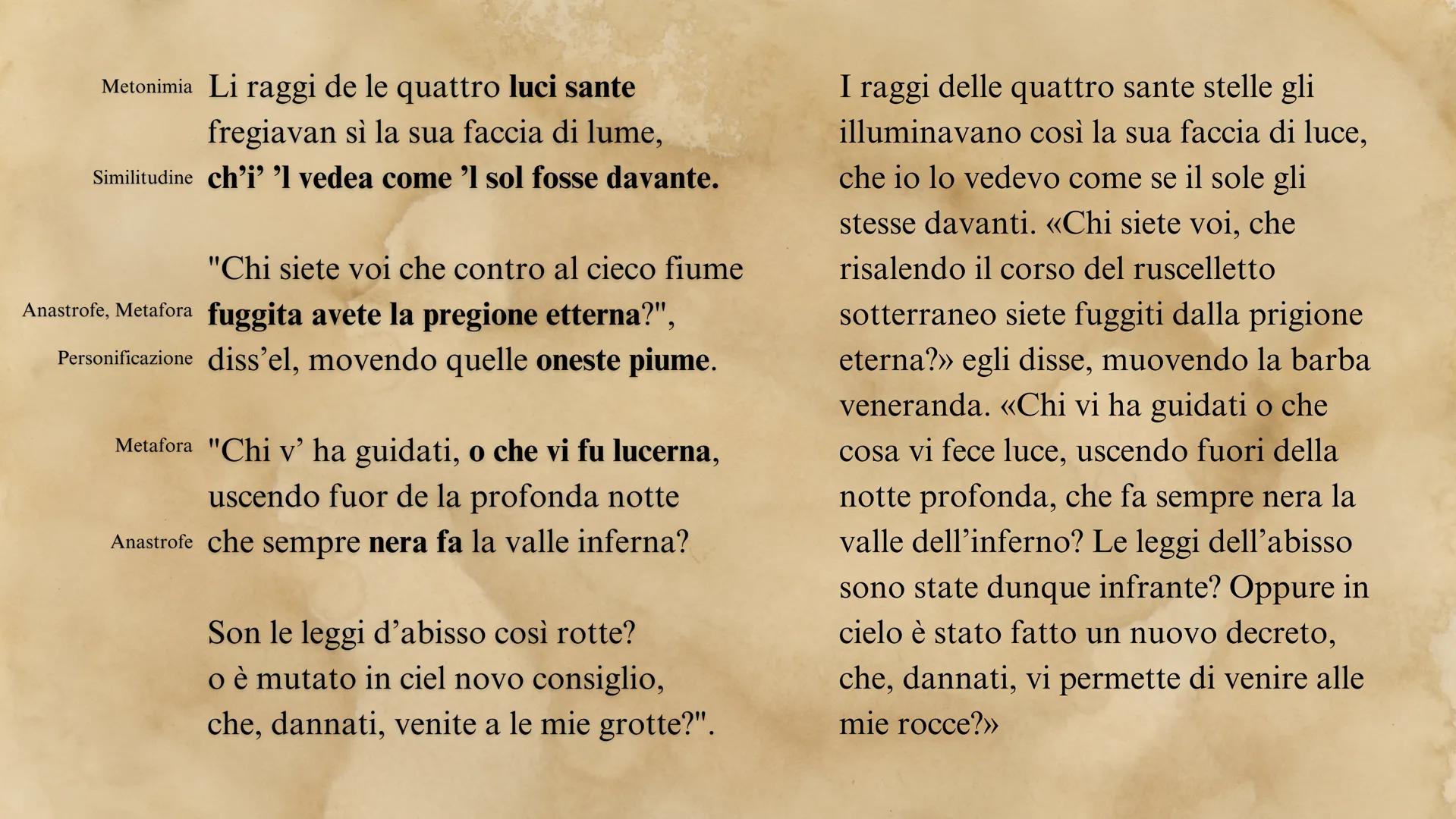 Metonimia Li raggi de le quattro luci sante
fregiavan sì la sua faccia di lume,
Similitudine ch'i' 'l vedea come 'l sol fosse davante.

"Chi siete voi che contro al cieco fiume
Anastrofe, Metafora fuggita avete la pregione etterna?",
Personificazione diss'el, movendo quelle oneste piume.

Metafora "Chi v' ha guidati, o che vi fu lucerna,
uscendo fuor de la profonda notte
Anastrofe che sempre nera fa la valle inferna?

Son le leggi d'abisso così rotte?
o è mutato in ciel novo consiglio,
che, dannati, venite a le mie grotte?".

I raggi delle quattro sante stelle gli illuminavano così la sua faccia di luce, che io lo vedevo come se il sole gli stesse davanti. «Chi siete voi, che risalendo il corso del ruscelletto sotterraneo siete fuggiti dalla prigione eterna?» egli disse, muovendo la barba veneranda. «Chi vi ha guidati o che cosa vi fece luce, uscendo fuori della notte profonda, che fa sempre nera la valle dell'inferno? Le leggi dell'abisso sono state dunque infrante? Oppure in cielo è stato fatto un nuovo decreto, che, dannati, vi permette di venire alle mie rocce?»